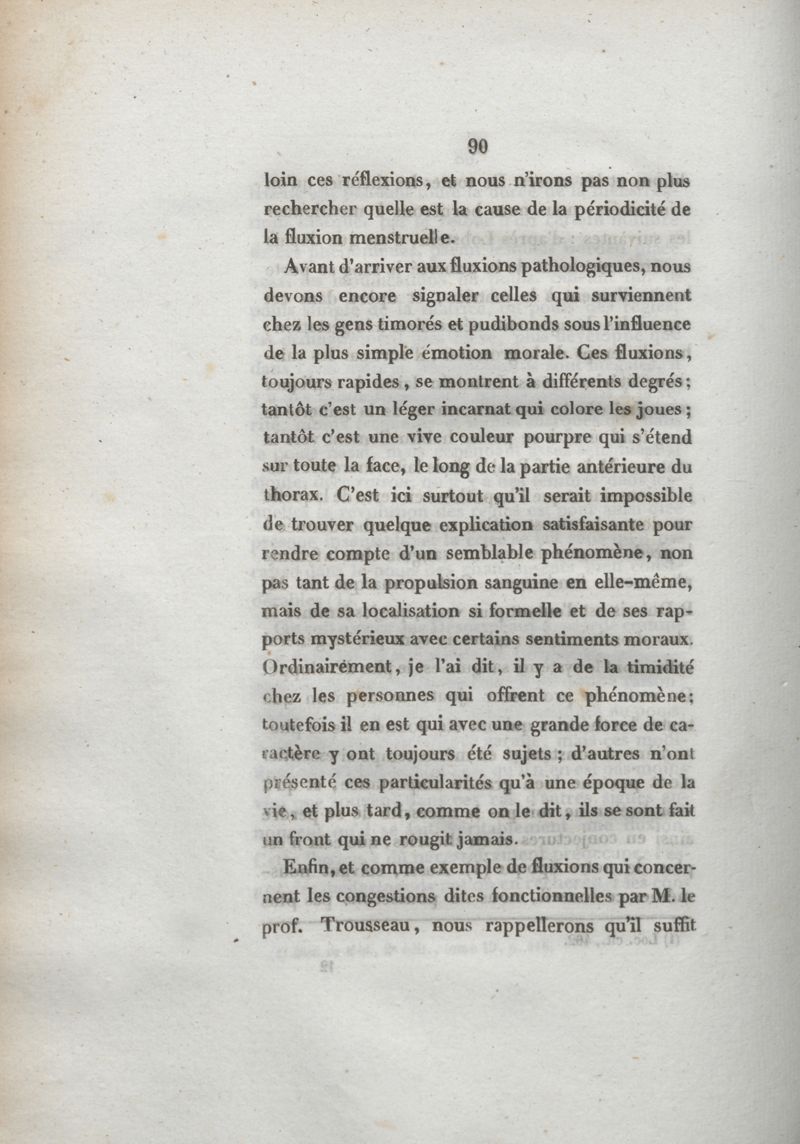 90

loin ces réflexions, et nous n'irons pas non plus rechercher quelle est la cause de la périodicité de la fluxion menstruelle.

Avant d'arriver aux fluxions pathologiques, nous devons encore signaler celles qui surviennent chez les gens timorés et pudibonds sous l'influence de la plus simple émotion morale. Ces fluxions, toujours rapides, se montrent à différents degrés; tantôt c'est un léger incarnat qui colore les joues; tantôt c'est une vive couleur pourpre qui s'étend sur toute la face, le long de la partie antérieure du thorax. C'est ici surtout qu'il serait impossible de trouver quelque explication satisfaisante pour rendre compte d'un semblable phénomène, non pas tant de la propulsion sanguine en elle-même, mais de sa localisation si formelle et de ses rapports mystérieux avec certains sentiments moraux. Ordinairement, je l'ai dit, il y a de la timidité chez les personnes qui offrent ce phénomène; toutefois il en est qui avec une grande force de caractère y ont toujours été sujets; d'autres n'ont présenté ces particularités qu'à une époque de la vie, et plus tard, comme on le dit, ils se sont fait un front qui ne rougit jamais.

Enfin, et comme exemple de fluxions qui concernent les congestions dites fonctionnelles par M. le prof. Trousseau, nous rappellerons qu'il suffit